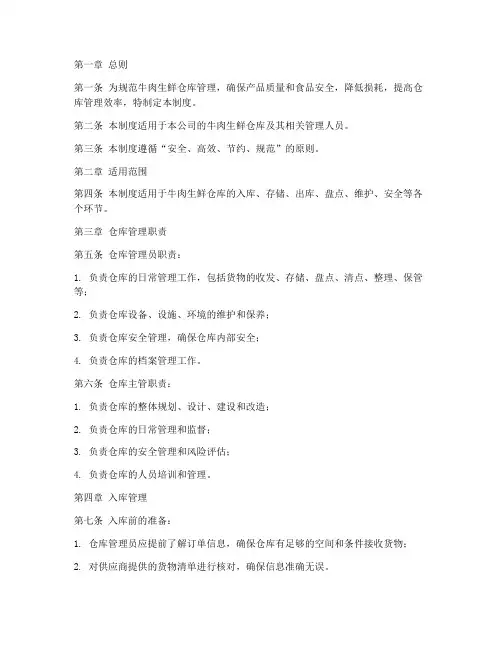 第一章 总则

第一条 为规范牛肉生鲜仓库管理，确保产品质量和食品安全，降低损耗，提高仓库管理效率，特制定本制度。

第二条 本制度适用于本公司的牛肉生鲜仓库及其相关管理人员。

第三条 本制度遵循“安全、高效、节约、规范”的原则。

第二章 适用范围

第四条 本制度适用于牛肉生鲜仓库的入库、存储、出库、盘点、维护、安全等各个环节。

第三章 仓库管理职责

第五条 仓库管理员职责：

1. 负责仓库的日常管理工作，包括货物的收发、存储、盘点、清点、整理、保管等；

2. 负责仓库设备、设施、环境的维护和保养；

3. 负责仓库安全管理，确保仓库内部安全；

4. 负责仓库的档案管理工作。

第六条 仓库主管职责：

1. 负责仓库的整体规划、设计、建设和改造；

2. 负责仓库的日常管理和监督；

3. 负责仓库的安全管理和风险评估；

4. 负责仓库的人员培训和管理。

第四章 入库管理

第七条 入库前的准备：

1. 仓库管理员应提前了解订单信息，确保仓库有足够的空间和条件接收货物；

2. 对供应商提供的货物清单进行核对，确保信息准确无误。